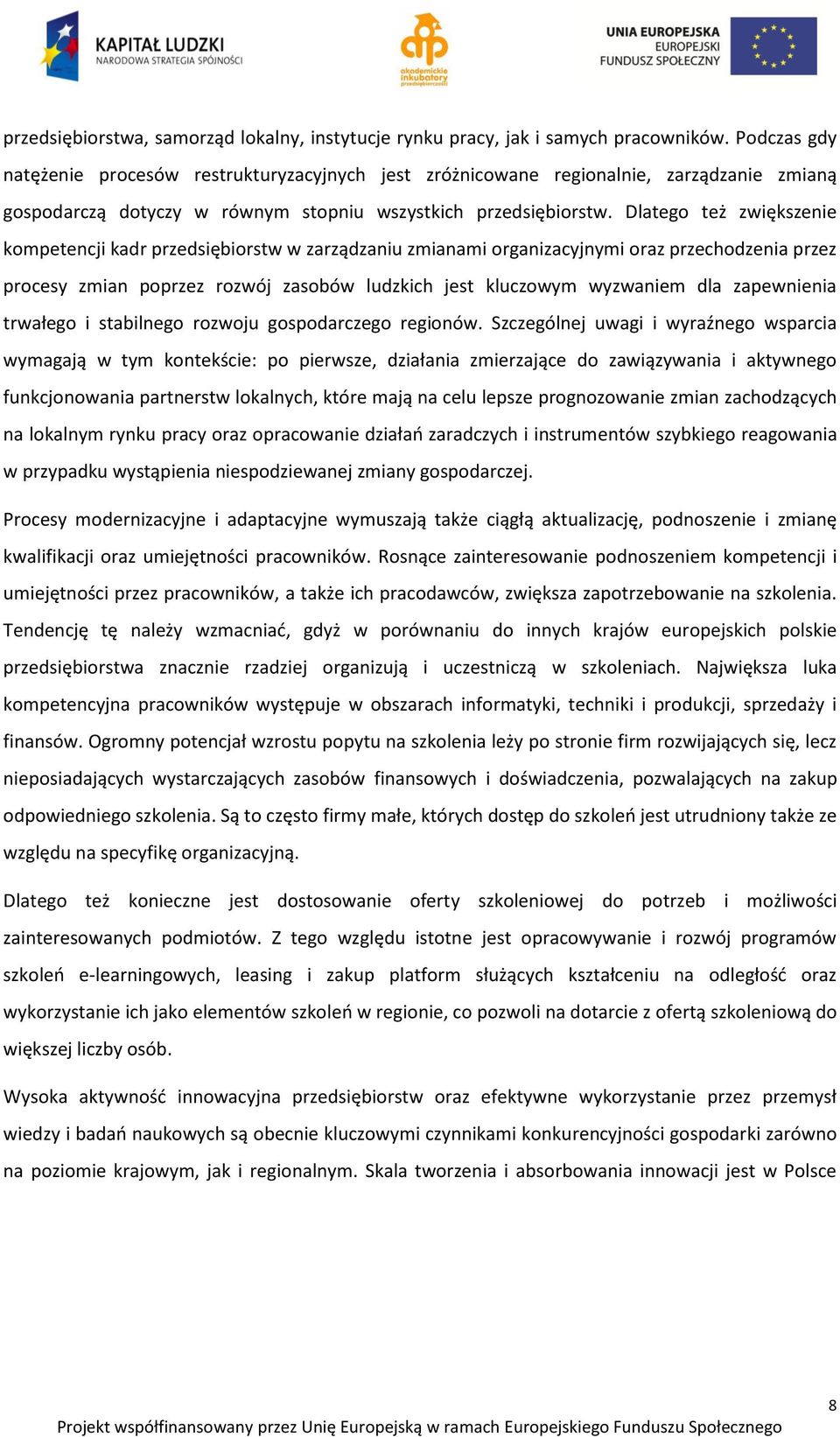 KAPITAŁ LUDZKI
NARODOWA STRATEGIA SPÓJNOŚCI

akademickie inkubatory przedsiębiorczości

UNIA EUROPEJSKA
EUROPEJSKI
FUNDUSZ SPOŁECZNY

przedsiębiorstwa, samorząd lokalny, instytucje rynku pracy, jak i samych pracowników. Podczas gdy natężenie procesów restrukturyzacyjnych jest zróżnicowane regionalnie, zarządzanie zmianą gospodarczą dotyczy w równym stopniu wszystkich przedsiębiorstw. Dlatego też zwiększenie kompetencji kadr przedsiębiorstw w zarządzaniu zmianami organizacyjnymi oraz przechodzenia przez procesy zmian poprzez rozwój zasobów ludzkich jest kluczowym wyzwaniem dla zapewnienia trwałego i stabilnego rozwoju gospodarczego regionów. Szczególnej uwagi i wyraźnego wsparcia wymagają w tym kontekście: po pierwsze, działania zmierzające do zawiązywania i aktywnego funkcjonowania partnerstw lokalnych, które mają na celu lepsze prognozowanie zmian zachodzących na lokalnym rynku pracy oraz opracowanie działań zaradczych i instrumentów szybkiego reagowania w przypadku wystąpienia niespodziewanej zmiany gospodarczej.

Procesy modernizacyjne i adaptacyjne wymuszają także ciągłą aktualizację, podnoszenie i zmianę kwalifikacji oraz umiejętności pracowników. Rosnące zainteresowanie podnoszeniem kompetencji i umiejętności przez pracowników, a także ich pracodawców, zwiększa zapotrzebowanie na szkolenia. Tendencję tę należy wzmacniać, gdyż w porównaniu do innych krajów europejskich polskie przedsiębiorstwa znacznie rzadziej organizują i uczestniczą w szkoleniach. Największa luka kompetencyjna pracowników występuje w obszarach informatyki, techniki i produkcji, sprzedaży i finansów. Ogromny potencjał wzrostu popytu na szkolenia leży po stronie firm rozwijających się, lecz nieposiadających wystarczających zasobów finansowych i doświadczenia, pozwalających na zakup odpowiedniego szkolenia. Są to często firmy małe, których dostęp do szkoleń jest utrudniony także ze względu na specyfikę organizacyjną.

Dlatego też konieczne jest dostosowanie oferty szkoleniowej do potrzeb i możliwości zainteresowanych podmiotów. Z tego względu istotne jest opracowywanie i rozwój programów szkoleń e-learningowych, leasing i zakup platform służących kształceniu na odległość oraz wykorzystanie ich jako elementów szkoleń w regionie, co pozwoli na dotarcie z ofertą szkoleniową do większej liczby osób.

Wysoka aktywność innowacyjna przedsiębiorstw oraz efektywne wykorzystanie przez przemysł wiedzy i badań naukowych są obecnie kluczowymi czynnikami konkurencyjności gospodarki zarówno na poziomie krajowym, jak i regionalnym. Skala tworzenia i absorbowania innowacji jest w Polsce

8

Projekt współfinansowany przez Unię Europejską w ramach Europejskiego Funduszu Społecznego